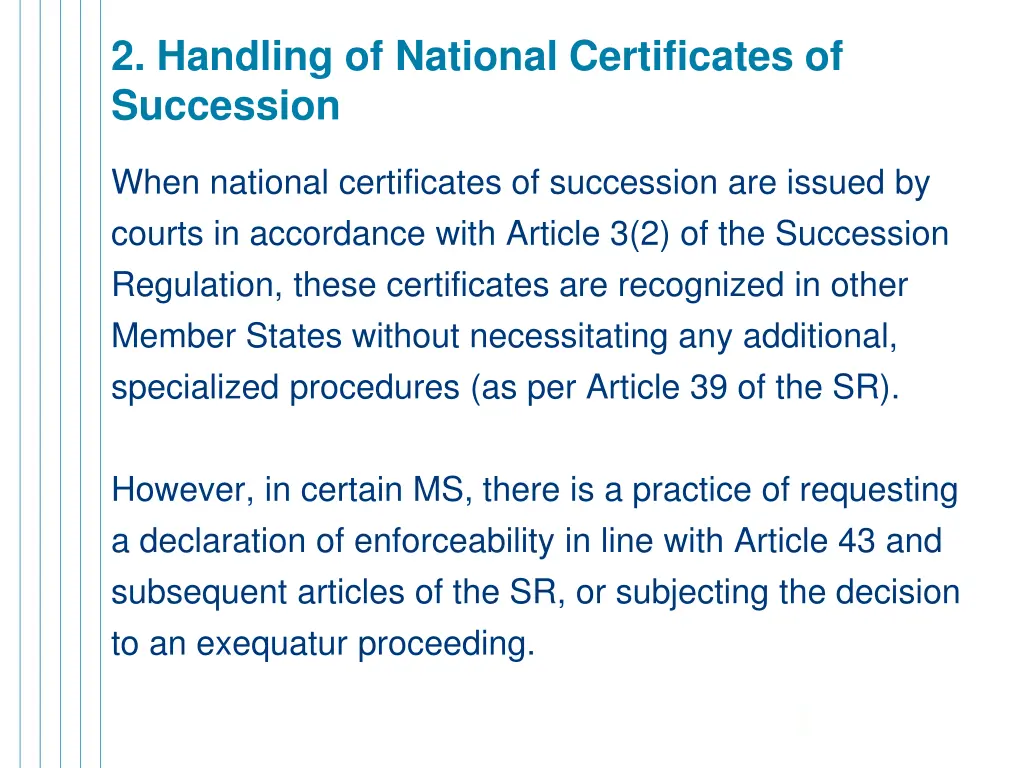 2. Handling of National Certificates of Succession

When national certificates of succession are issued by courts in accordance with Article 3(2) of the Succession Regulation, these certificates are recognized in other Member States without necessitating any additional, specialized procedures (as per Article 39 of the SR).

However, in certain MS, there is a practice of requesting a declaration of enforceability in line with Article 43 and subsequent articles of the SR, or subjecting the decision to an exequatur proceeding.